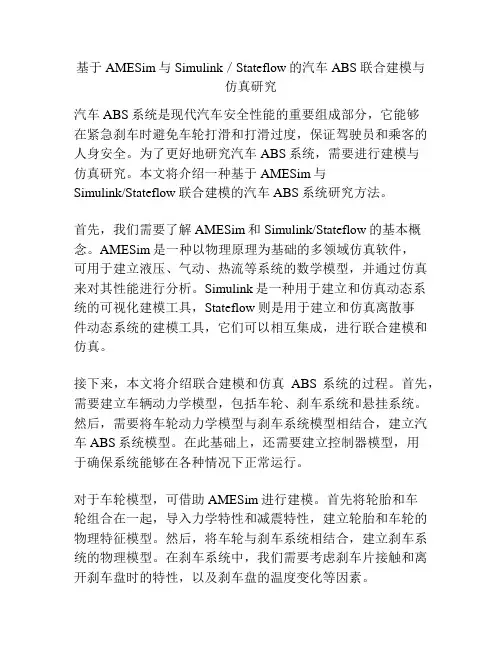 基于 AMESim 与 Simulink / Stateflow 的汽车 ABS 联合建模与仿真研究

汽车 ABS 系统是现代汽车安全性能的重要组成部分，它能够在紧急刹车时避免车轮打滑和打滑过度，保证驾驶员和乘客的人身安全。为了更好地研究汽车 ABS 系统，需要进行建模与仿真研究。本文将介绍一种基于 AMESim 与 Simulink/Stateflow 联合建模的汽车 ABS 系统研究方法。

首先，我们需要了解 AMESim 和 Simulink/Stateflow 的基本概念。AMESim 是一种以物理原理为基础的多领域仿真软件，可用于建立液压、气动、热流等系统的数学模型，并通过仿真来对其性能进行分析。Simulink 是一种用于建立和仿真动态系统的可视化建模工具，Stateflow 则是用于建立和仿真离散事件动态系统的建模工具，它们可以相互集成，进行联合建模和仿真。

接下来，本文将介绍联合建模和仿真 ABS 系统的过程。首先，需要建立车辆动力学模型，包括车轮、刹车系统和悬挂系统。然后，需要将车轮动力学模型与刹车系统模型相结合，建立汽车 ABS 系统模型。在此基础上，还需要建立控制器模型，用于确保系统能够在各种情况下正常运行。

对于车轮模型，可借助 AMESim 进行建模。首先将轮胎和车轮组合在一起，导入力学特性和减震特性，建立轮胎和车轮的物理特征模型。然后，将车轮与刹车系统相结合，建立刹车系统的物理模型。在刹车系统中，我们需要考虑刹车片接触和离开刹车盘时的特性，以及刹车盘的温度变化等因素。